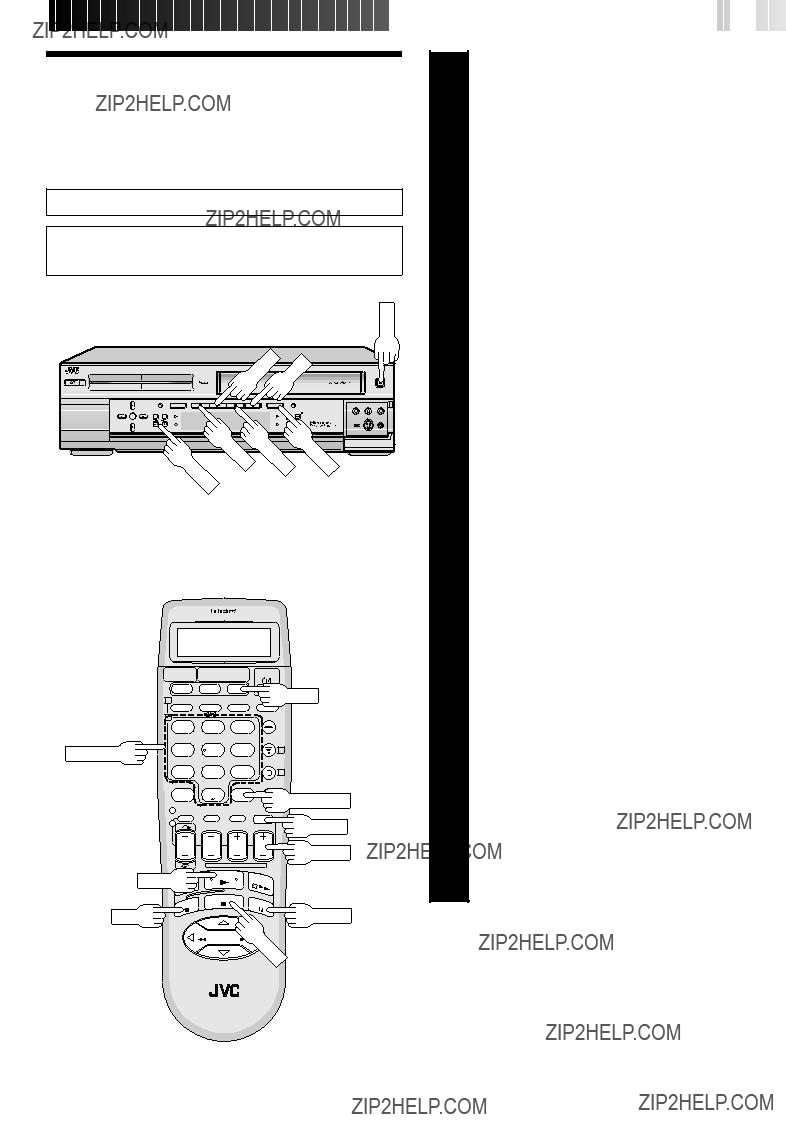 ZIP2HELP.COM

ZIP2HELP.COM

ZIP2HELP.COM

JVC

ZIP2HELP.COM

ZIP2HELP.COM

ZIP2HELP.COM

ZIP2HELP.COM

ZIP2HELP.COM

ZIP2HELP.COM